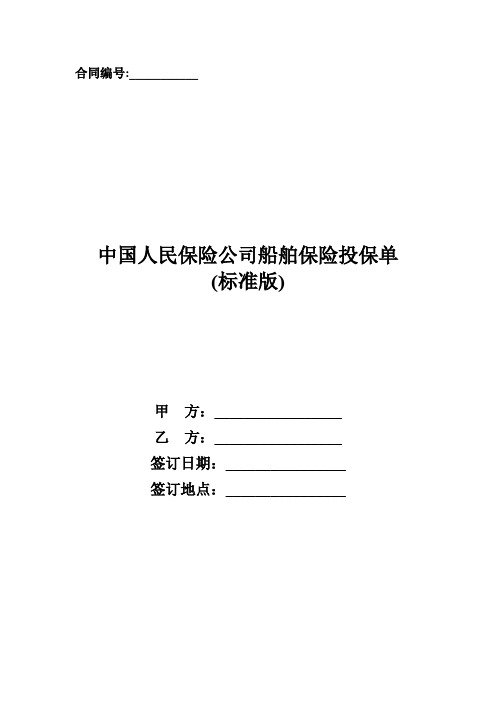 合同编号:__________

中国人民保险公司船舶保险投保单
(标准版)

甲 方：________________
乙 方：________________
签订日期：________________
签订地点：________________